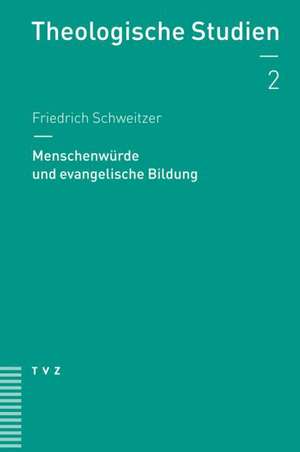 Theologische Studien

2

Friedrich Schweitzer

Menschenwürde
und evangelische Bildung

TVZ